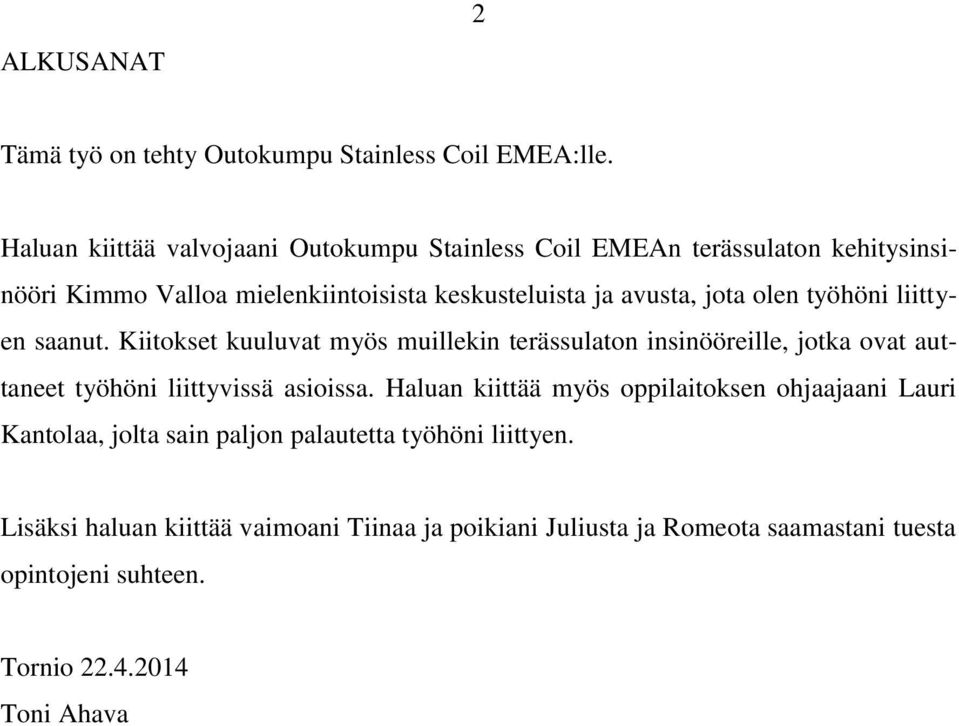 2

ALKUSANAT

Tämä työ on tehty Outokumpu Stainless Coil EMEA:lle.

Haluan kiittää valvojaani Outokumpu Stainless Coil EMEAn terässulaton kehitysinsinööri Kimmo Valloa mielenkiintoisista keskusteluista ja avusta, jota olen työhöni liittyen saanut. Kiitokset kuuluvat myös muillekin terässulaton insinööreille, jotka ovat auttaneet työhöni liittyvissä asioissa. Haluan kiittää myös oppilaitoksen ohjaajaani Lauri Kantolaa, jolta sain paljon palautetta työhöni liittyen.

Lisäksi haluan kiittää vaimoani Tiinaa ja poikiani Juliusta ja Romeota saamastani tuesta opintojeni suhteen.

Tornio 22.4.2014
Toni Ahava